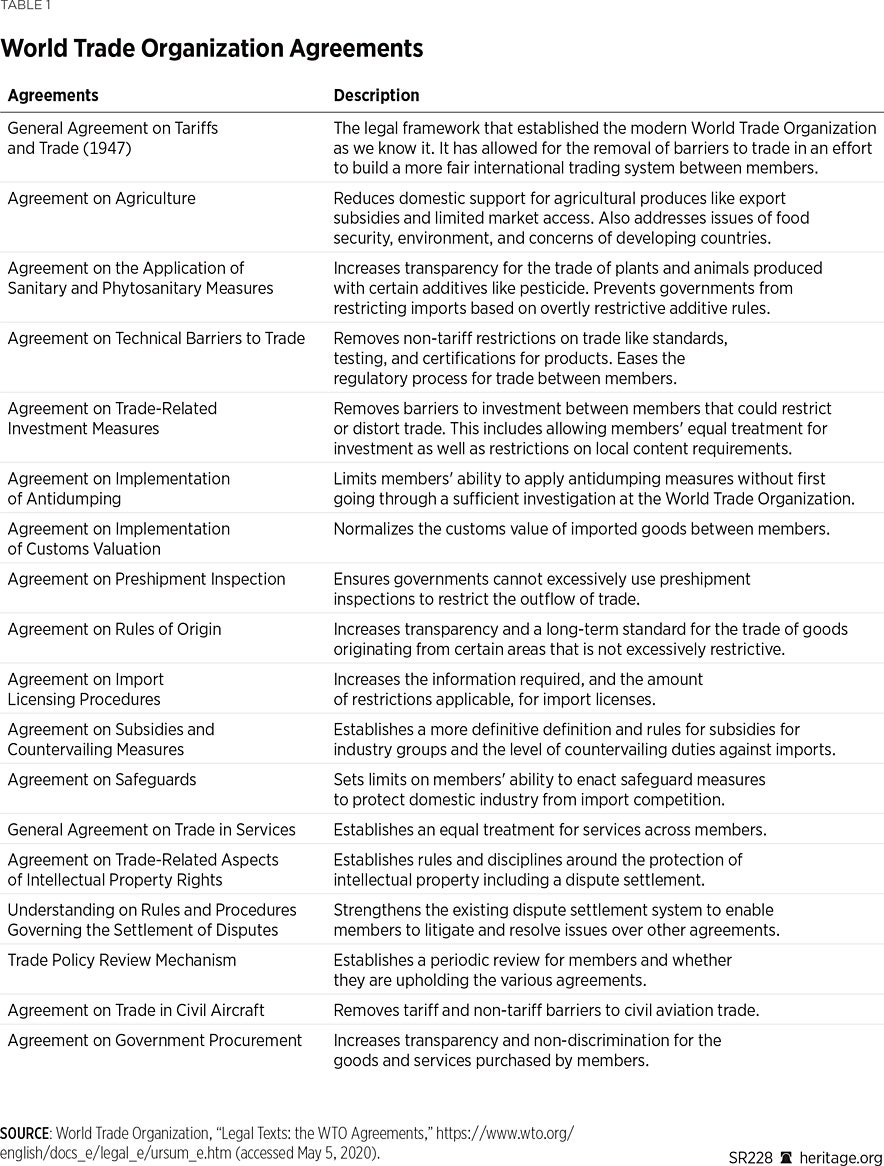 TABLE 1

World Trade Organization Agreements

| Agreements | Description |
|---|---|
| General Agreement on Tariffs and Trade (1947) | The legal framework that established the modern World Trade Organization as we know it. It has allowed for the removal of barriers to trade in an effort to build a more fair international trading system between members. |
| Agreement on Agriculture | Reduces domestic support for agricultural produces like export subsidies and limited market access. Also addresses issues of food security, environment, and concerns of developing countries. |
| Agreement on the Application of Sanitary and Phytosanitary Measures | Increases transparency for the trade of plants and animals produced with certain additives like pesticide. Prevents governments from restricting imports based on overtly restrictive additive rules. |
| Agreement on Technical Barriers to Trade | Removes non-tariff restrictions on trade like standards, testing, and certifications for products. Eases the regulatory process for trade between members. |
| Agreement on Trade-Related Investment Measures | Removes barriers to investment between members that could restrict or distort trade. This includes allowing members' equal treatment for investment as well as restrictions on local content requirements. |
| Agreement on Implementation of Antidumping | Limits members' ability to apply antidumping measures without first going through a sufficient investigation at the World Trade Organization. |
| Agreement on Implementation of Customs Valuation | Normalizes the customs value of imported goods between members. |
| Agreement on Preshipment Inspection | Ensures governments cannot excessively use preshipment inspections to restrict the outflow of trade. |
| Agreement on Rules of Origin | Increases transparency and a long-term standard for the trade of goods originating from certain areas that is not excessively restrictive. |
| Agreement on Import Licensing Procedures | Increases the information required, and the amount of restrictions applicable, for import licenses. |
| Agreement on Subsidies and Countervailing Measures | Establishes a more definitive definition and rules for subsidies for industry groups and the level of countervailing duties against imports. |
| Agreement on Safeguards | Sets limits on members' ability to enact safeguard measures to protect domestic industry from import competition. |
| General Agreement on Trade in Services | Establishes an equal treatment for services across members. |
| Agreement on Trade-Related Aspects of Intellectual Property Rights | Establishes rules and disciplines around the protection of intellectual property including a dispute settlement. |
| Understanding on Rules and Procedures Governing the Settlement of Disputes | Strengthens the existing dispute settlement system to enable members to litigate and resolve issues over other agreements. |
| Trade Policy Review Mechanism | Establishes a periodic review for members and whether they are upholding the various agreements. |
| Agreement on Trade in Civil Aircraft | Removes tariff and non-tariff barriers to civil aviation trade. |
| Agreement on Government Procurement | Increases transparency and non-discrimination for the goods and services purchased by members. |

SOURCE: World Trade Organization, "Legal Texts: the WTO Agreements," https://www.wto.org/english/docs_e/legal_e/ursum_e.htm (accessed May 5, 2020).

SR228 heritage.org